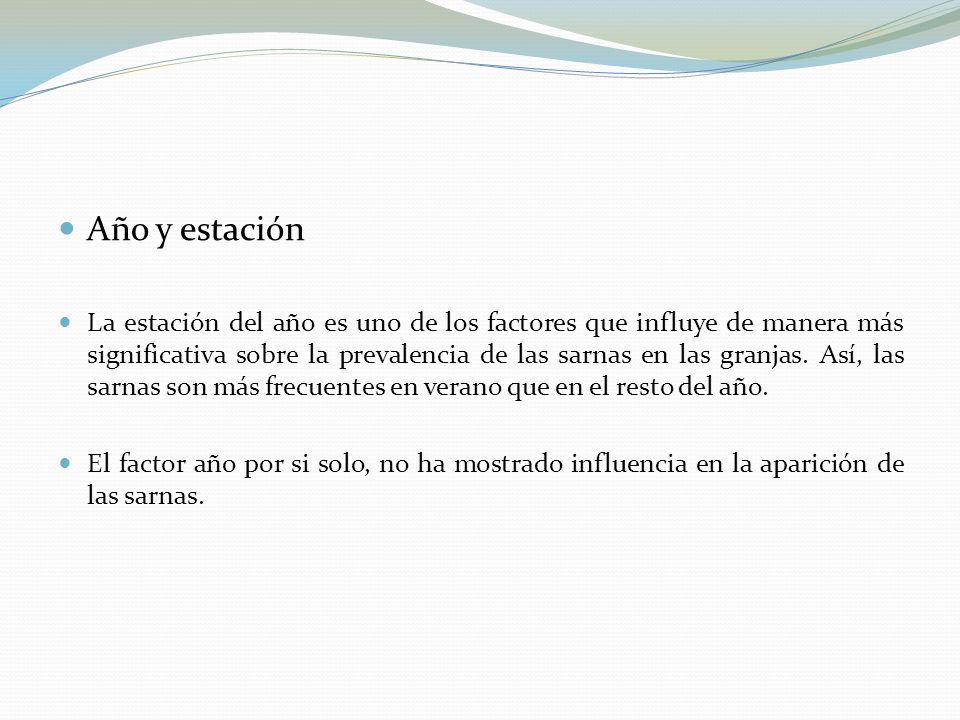 Año y estación

La estación del año es uno de los factores que influye de manera más significativa sobre la prevalencia de las sarnas en las granjas. Así, las sarnas son más frecuentes en verano que en el resto del año.

El factor año por si solo, no ha mostrado influencia en la aparición de las sarnas.